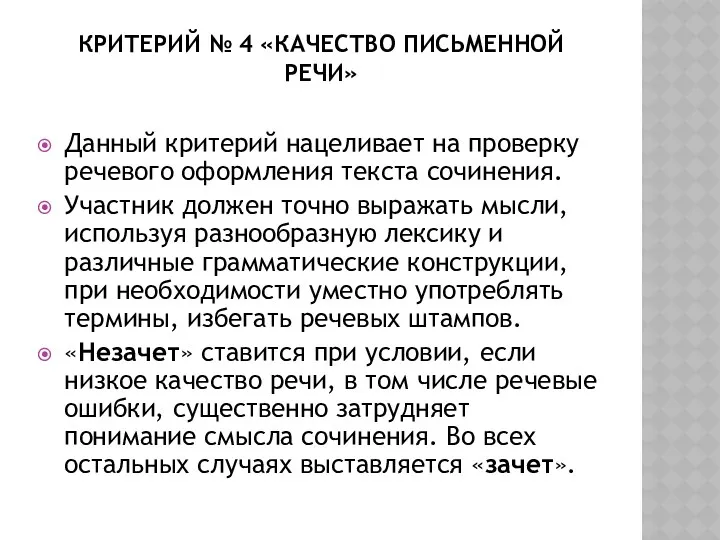 КРИТЕРИЙ № 4 «КАЧЕСТВО ПИСЬМЕННОЙ РЕЧИ»

Данный критерий нацеливает на проверку речевого оформления текста сочинения.

Участник должен точно выражать мысли, используя разнообразную лексику и различные грамматические конструкции, при необходимости уместно употреблять термины, избегать речевых штампов.

«Незачет» ставится при условии, если низкое качество речи, в том числе речевые ошибки, существенно затрудняет понимание смысла сочинения. Во всех остальных случаях выставляется «зачет».